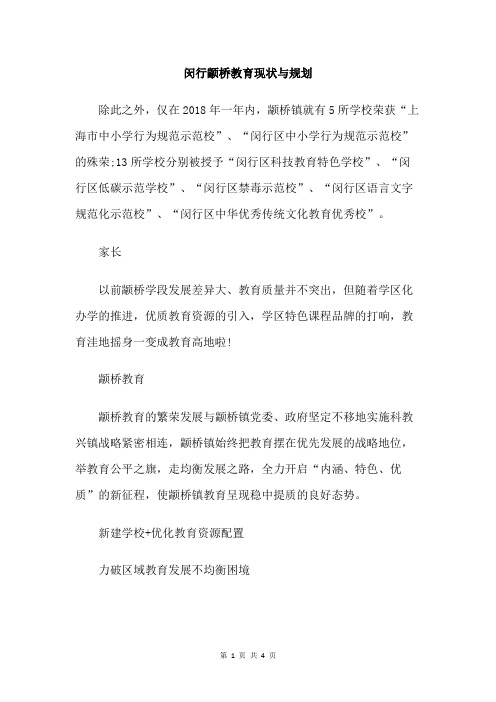 闵行颛桥教育现状与规划

除此之外，仅在2018年一年内，颛桥镇就有5所学校荣获“上海市中小学行为规范示范校”、“闵行区中小学行为规范示范校”的殊荣;13所学校分别被授予“闵行区科技教育特色学校”、“闵行区低碳示范学校”、“闵行区禁毒示范校”、“闵行区语言文字规范化示范校”、“闵行区中华优秀传统文化教育优秀校”。

家长

以前颛桥学段发展差异大、教育质量并不突出，但随着学区化办学的推进，优质教育资源的引入，学区特色课程品牌的打响，教育洼地摇身一变成教育高地啦!

颛桥教育

颛桥教育的繁荣发展与颛桥镇党委、政府坚定不移地实施科教兴镇战略紧密相连，颛桥镇始终把教育摆在优先发展的战略地位，举教育公平之旗，走均衡发展之路，全力开启“内涵、特色、优质”的新征程，使颛桥镇教育呈现稳中提质的良好态势。

新建学校+优化教育资源配置

力破区域教育发展不均衡困境

第 1 页 共 4 页